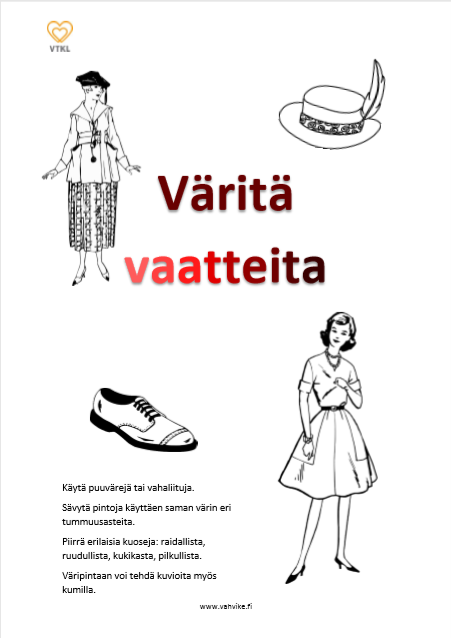 VTKL

Väritä vaatteita

Käytä puuvärejä tai vahaliituja.

Sävytä pintoja käyttäen saman värin eri tummuusasteita.

Piirrä erilaisia kuoseja: raidallista, ruudullista, kukikasta, pilkullista.

Väripintaan voi tehdä kuvioita myös kumilla.

www.vahvike.fi